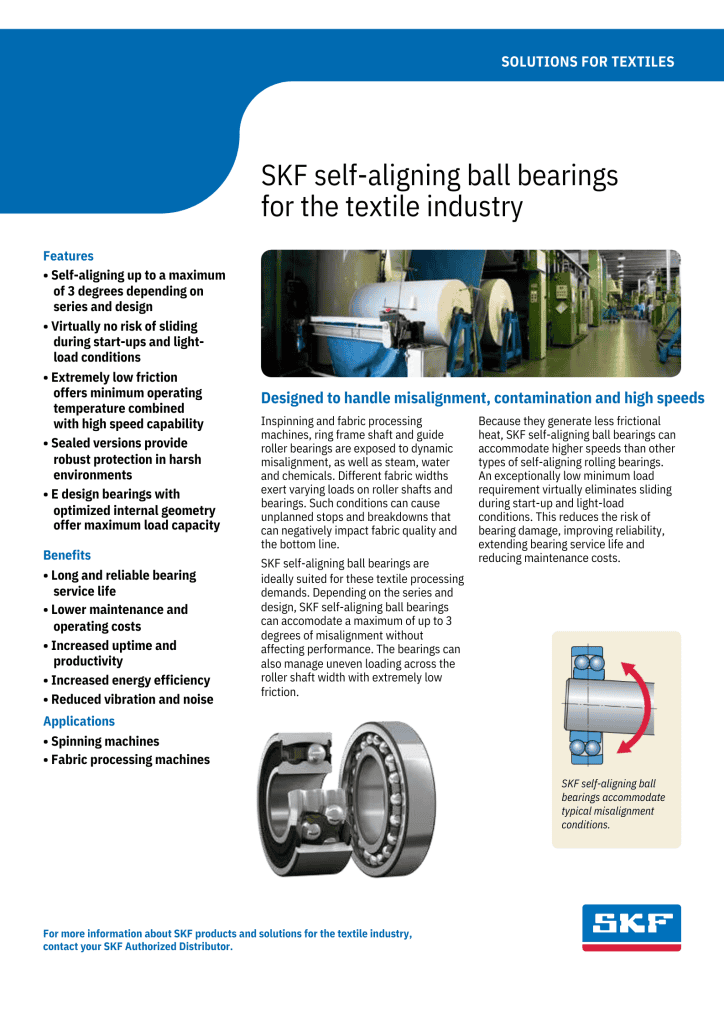 SOLUTIONS FOR TEXTILES

SKF self-aligning ball bearings for the textile industry

Features

• Self-aligning up to a maximum of 3 degrees depending on series and design
• Virtually no risk of sliding during start-ups and light-load conditions
• Extremely low friction offers minimum operating temperature combined with high speed capability
• Sealed versions provide robust protection in harsh environments
• E design bearings with optimized internal geometry offer maximum load capacity

Benefits

• Long and reliable bearing service life
• Lower maintenance and operating costs
• Increased uptime and productivity
• Increased energy efficiency
• Reduced vibration and noise

Applications

• Spinning machines
• Fabric processing machines

Designed to handle misalignment, contamination and high speeds

Inspinning and fabric processing machines, ring frame shaft and guide roller bearings are exposed to dynamic misalignment, as well as steam, water and chemicals. Different fabric widths exert varying loads on roller shafts and bearings. Such conditions can cause unplanned stops and breakdowns that can negatively impact fabric quality and the bottom line.

SKF self-aligning ball bearings are ideally suited for these textile processing demands. Depending on the series and design, SKF self-aligning ball bearings can accomodate a maximum of up to 3 degrees of misalignment without affecting performance. The bearings can also manage uneven loading across the roller shaft width with extremely low friction.

Because they generate less frictional heat, SKF self-aligning ball bearings can accommodate higher speeds than other types of self-aligning rolling bearings. An exceptionally low minimum load requirement virtually eliminates sliding during start-up and light-load conditions. This reduces the risk of bearing damage, improving reliability, extending bearing service life and reducing maintenance costs.

SKF self-aligning ball bearings accommodate typical misalignment conditions.

For more information about SKF products and solutions for the textile industry, contact your SKF Authorized Distributor.

SKF